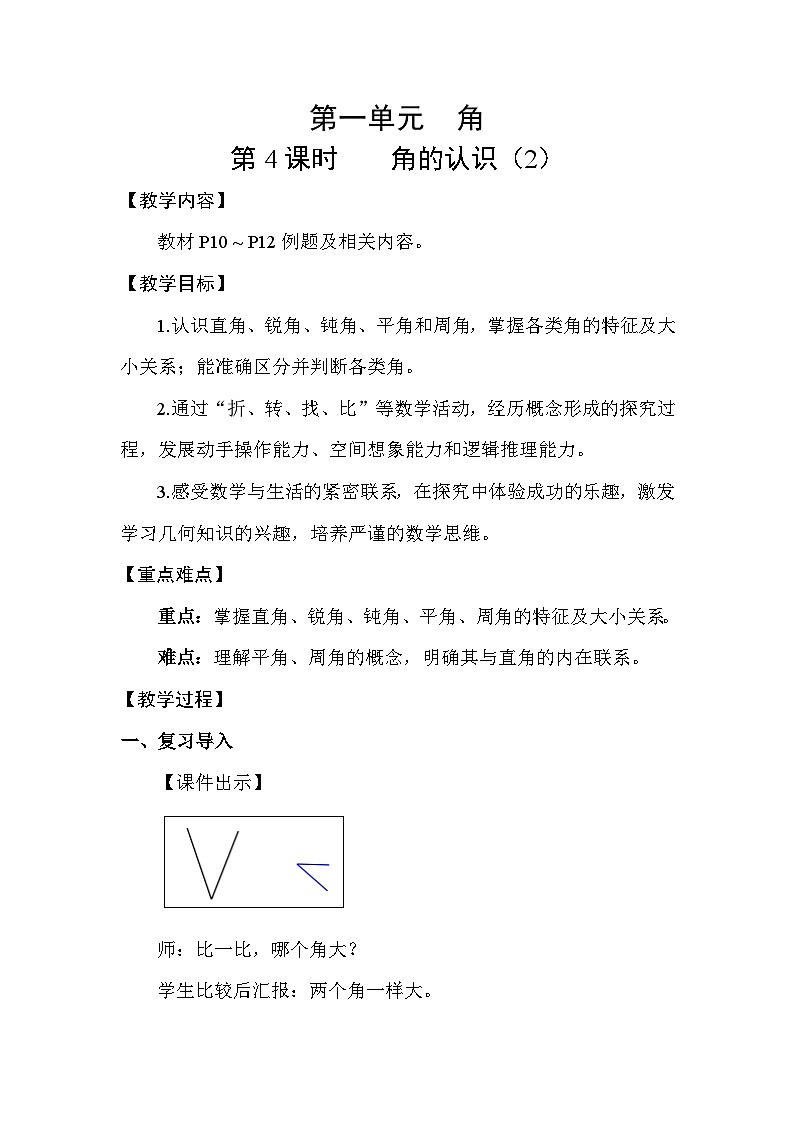 第一单元　角

第 4 课时　　角的认识（2）

【教学内容】

教材 P10～P12 例题及相关内容。

【教学目标】

1.认识直角、锐角、钝角、平角和周角，掌握各类角的特征及大小关系；能准确区分并判断各类角。

2.通过“折、转、找、比”等数学活动，经历概念形成的探究过程，发展动手操作能力、空间想象能力和逻辑推理能力。

3.感受数学与生活的紧密联系，在探究中体验成功的乐趣，激发学习几何知识的兴趣，培养严谨的数学思维。

【重点难点】

重点：掌握直角、锐角、钝角、平角、周角的特征及大小关系。

难点：理解平角、周角的概念，明确其与直角的内在联系。

【教学过程】

一、复习导入

【课件出示】

师：比一比，哪个角大？

学生比较后汇报：两个角一样大。